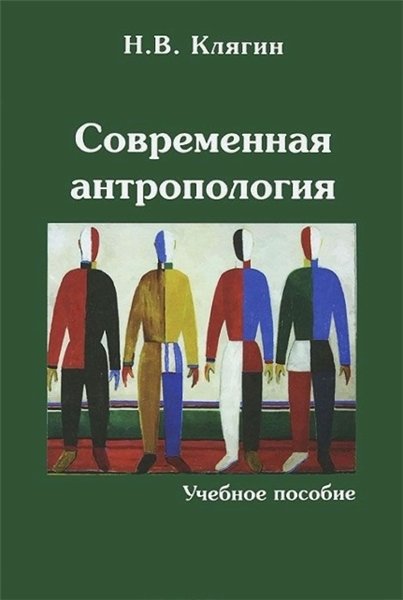 Н.В. Клягин

Современная антропология

Учебное пособие